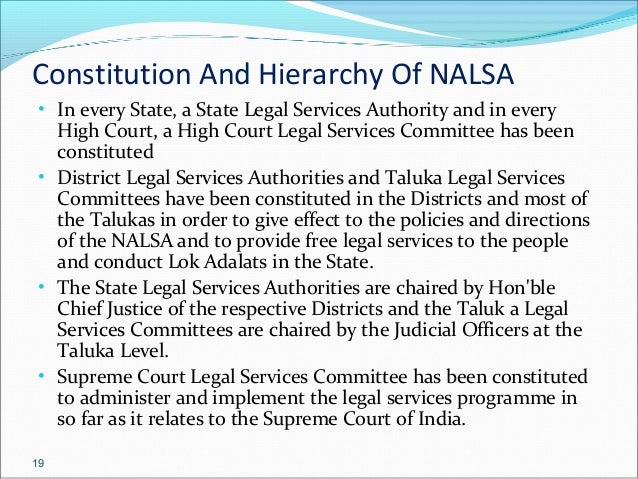 Constitution And Hierarchy Of NALSA

• In every State, a State Legal Services Authority and in every High Court, a High Court Legal Services Committee has been constituted

• District Legal Services Authorities and Taluka Legal Services Committees have been constituted in the Districts and most of the Talukas in order to give effect to the policies and directions of the NALSA and to provide free legal services to the people and conduct Lok Adalats in the State.

• The State Legal Services Authorities are chaired by Hon'ble Chief Justice of the respective Districts and the Taluk a Legal Services Committees are chaired by the Judicial Officers at the Taluka Level.

• Supreme Court Legal Services Committee has been constituted to administer and implement the legal services programme in so far as it relates to the Supreme Court of India.

19